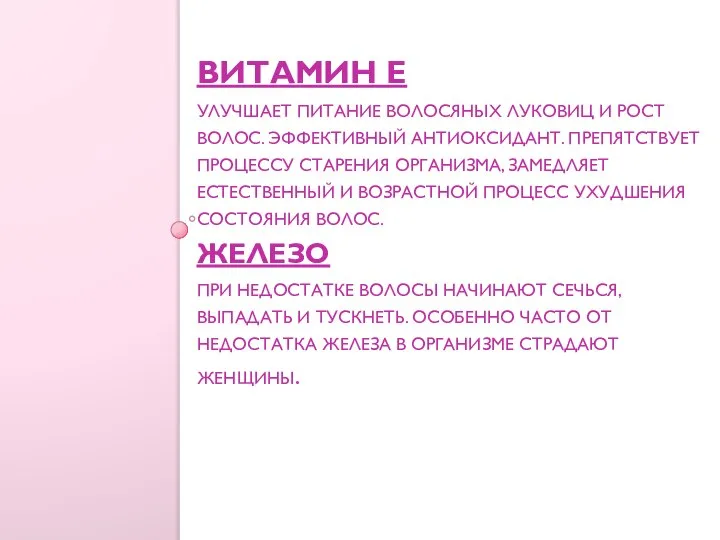 ВИТАМИН Е

УЛУЧШАЕТ ПИТАНИЕ ВОЛОСЯНЫХ ЛУКОВИЦ И РОСТ ВОЛОС. ЭФФЕКТИВНЫЙ АНТИОКСИДАНТ. ПРЕПЯТСТВУЕТ ПРОЦЕССУ СТАРЕНИЯ ОРГАНИЗМА, ЗАМЕДЛЯЕТ ЕСТЕСТВЕННЫЙ И ВОЗРАСТНОЙ ПРОЦЕСС УХУДШЕНИЯ СОСТОЯНИЯ ВОЛОС.

ЖЕЛЕЗО

ПРИ НЕДОСТАТКЕ ВОЛОСЫ НАЧИНАЮТ СЕЧЬСЯ, ВЫПАДАТЬ И ТУСКНЕТЬ. ОСОБЕННО ЧАСТО ОТ НЕДОСТАТКА ЖЕЛЕЗА В ОРГАНИЗМЕ СТРАДАЮТ ЖЕНЩИНЫ.